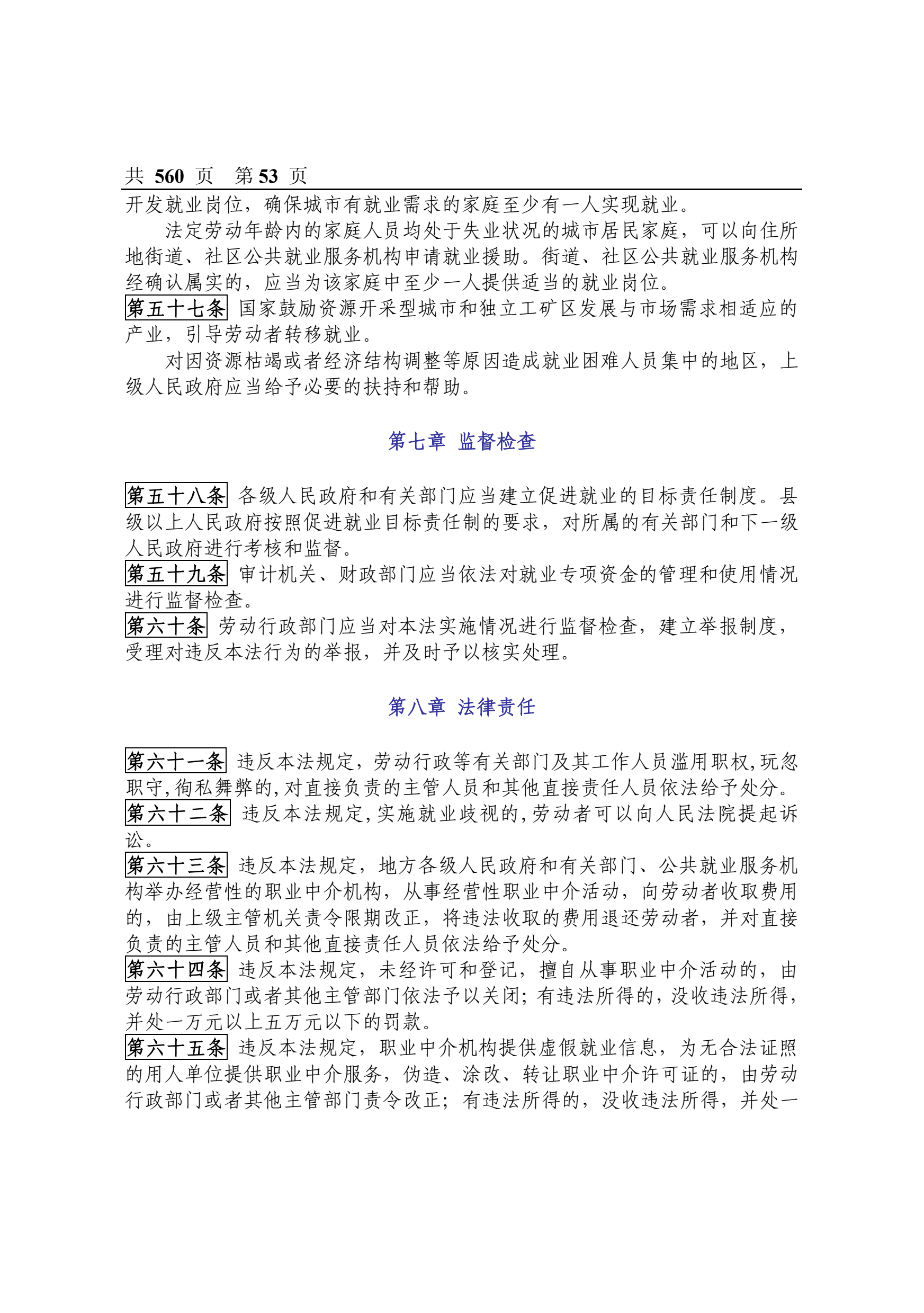 共 560 页　第 53 页

开发就业岗位，确保城市有就业需求的家庭至少有一人实现就业。

法定劳动年龄内的家庭人员均处于失业状况的城市居民家庭，可以向住所地街道、社区公共就业服务机构申请就业援助。街道、社区公共就业服务机构经确认属实的，应当为该家庭中至少一人提供适当的就业岗位。

第五十七条 国家鼓励资源开采型城市和独立工矿区发展与市场需求相适应的产业，引导劳动者转移就业。

对因资源枯竭或者经济结构调整等原因造成就业困难人员集中的地区，上级人民政府应当给予必要的扶持和帮助。

第七章　监督检查

第五十八条 各级人民政府和有关部门应当建立促进就业的目标责任制度。县级以上人民政府按照促进就业目标责任制的要求，对所属的有关部门和下一级人民政府进行考核和监督。

第五十九条 审计机关、财政部门应当依法对就业专项资金的管理和使用情况进行监督检查。

第六十条 劳动行政部门应当对本法实施情况进行监督检查，建立举报制度，受理对违反本法行为的举报，并及时予以核实处理。

第八章　法律责任

第六十一条 违反本法规定，劳动行政等有关部门及其工作人员滥用职权,玩忽职守,徇私舞弊的,对直接负责的主管人员和其他直接责任人员依法给予处分。

第六十二条 违反本法规定,实施就业歧视的,劳动者可以向人民法院提起诉讼。

第六十三条 违反本法规定，地方各级人民政府和有关部门、公共就业服务机构举办经营性的职业中介机构，从事经营性职业中介活动，向劳动者收取费用的，由上级主管机关责令限期改正，将违法收取的费用退还劳动者，并对直接负责的主管人员和其他直接责任人员依法给予处分。

第六十四条 违反本法规定，未经许可和登记，擅自从事职业中介活动的，由劳动行政部门或者其他主管部门依法予以关闭；有违法所得的，没收违法所得，并处一万元以上五万元以下的罚款。

第六十五条 违反本法规定，职业中介机构提供虚假就业信息，为无合法证照的用人单位提供职业中介服务，伪造、涂改、转让职业中介许可证的，由劳动行政部门或者其他主管部门责令改正；有违法所得的，没收违法所得，并处一